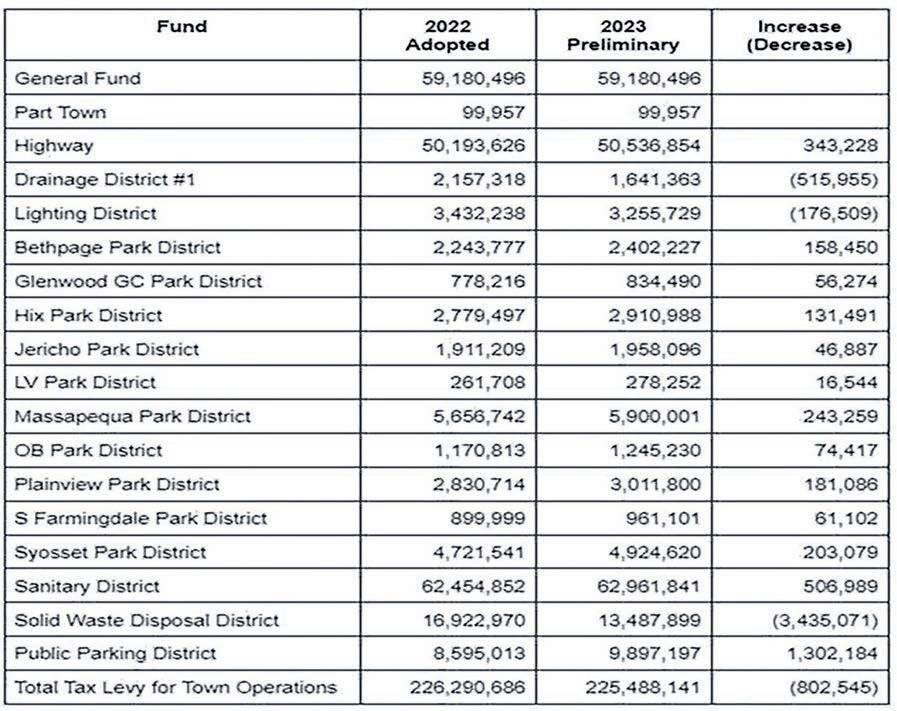 | Fund | 2022 Adopted | 2023 Preliminary | Increase (Decrease) |
|---|---|---|---|
| General Fund | 59,180,496 | 59,180,496 | |
| Part Town | 99,957 | 99,957 | |
| Highway | 50,193,626 | 50,536,854 | 343,228 |
| Drainage District #1 | 2,157,318 | 1,641,363 | (515,955) |
| Lighting District | 3,432,238 | 3,255,729 | (176,509) |
| Bethpage Park District | 2,243,777 | 2,402,227 | 158,450 |
| Glenwood GC Park District | 778,216 | 834,490 | 56,274 |
| Hix Park District | 2,779,497 | 2,910,988 | 131,491 |
| Jericho Park District | 1,911,209 | 1,958,096 | 46,887 |
| LV Park District | 261,708 | 278,252 | 16,544 |
| Massapequa Park District | 5,656,742 | 5,900,001 | 243,259 |
| OB Park District | 1,170,813 | 1,245,230 | 74,417 |
| Plainview Park District | 2,830,714 | 3,011,800 | 181,086 |
| S Farmingdale Park District | 899,999 | 961,101 | 61,102 |
| Syosset Park District | 4,721,541 | 4,924,620 | 203,079 |
| Sanitary District | 62,454,852 | 62,961,841 | 506,989 |
| Solid Waste Disposal District | 16,922,970 | 13,487,899 | (3,435,071) |
| Public Parking District | 8,595,013 | 9,897,197 | 1,302,184 |
| Total Tax Levy for Town Operations | 226,290,686 | 225,488,141 | (802,545) |